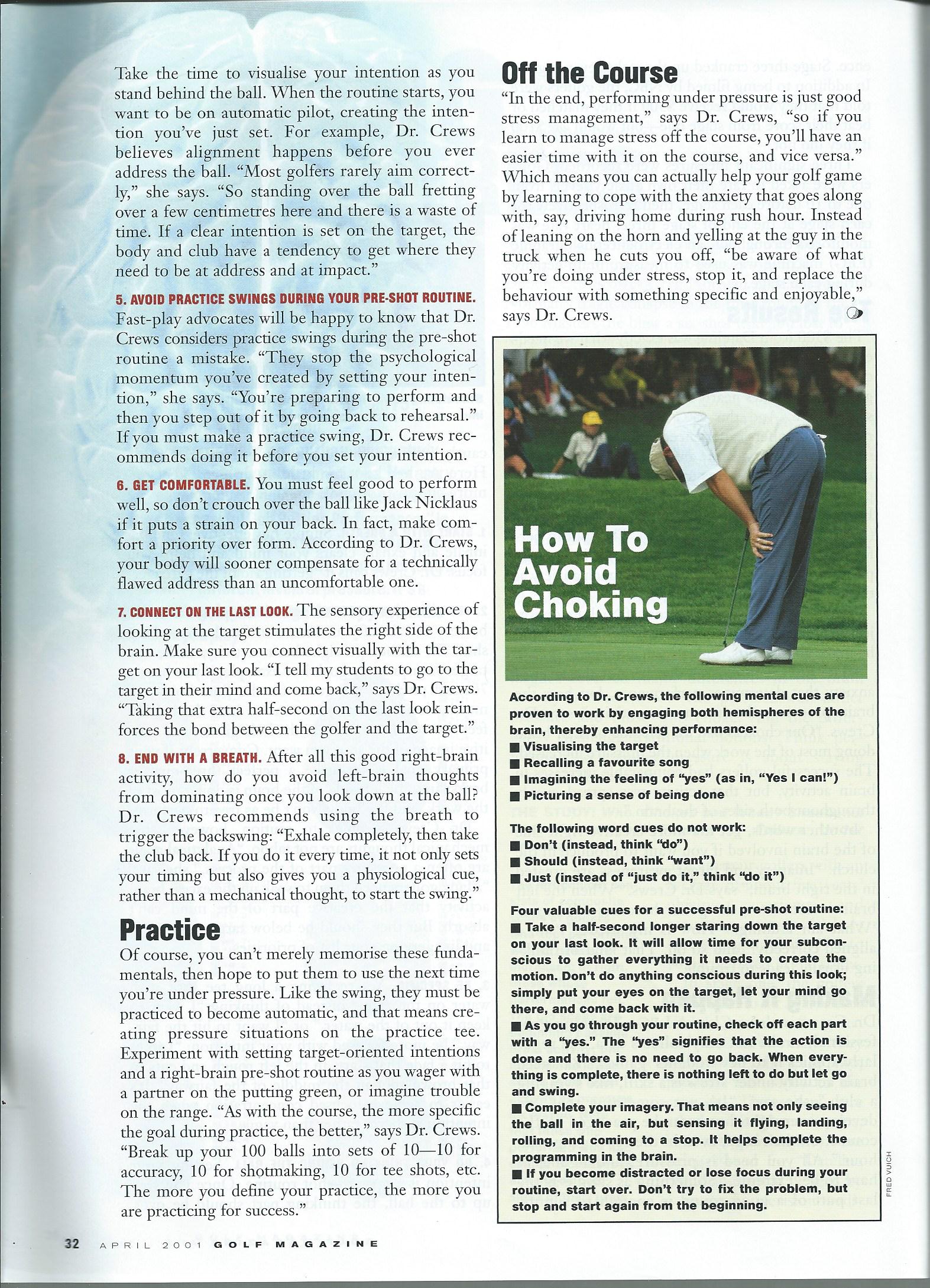 Take the time to visualise your intention as you stand behind the ball. When the routine starts, you want to be on automatic pilot, creating the intention you've just set. For example, Dr. Crews believes alignment happens before you ever address the ball. "Most golfers rarely aim correctly," she says. "So standing over the ball fretting over a few centimetres here and there is a waste of time. If a clear intention is set on the target, the body and club have a tendency to get where they need to be at address and at impact."

5. AVOID PRACTICE SWINGS DURING YOUR PRE-SHOT ROUTINE. Fast-play advocates will be happy to know that Dr. Crews considers practice swings during the pre-shot routine a mistake. "They stop the psychological momentum you've created by setting your intention," she says. "You're preparing to perform and then you step out of it by going back to rehearsal." If you must make a practice swing, Dr. Crews recommends doing it before you set your intention.

6. GET COMFORTABLE. You must feel good to perform well, so don't crouch over the ball like Jack Nicklaus if it puts a strain on your back. In fact, make comfort a priority over form. According to Dr. Crews, your body will sooner compensate for a technically flawed address than an uncomfortable one.

7. CONNECT ON THE LAST LOOK. The sensory experience of looking at the target stimulates the right side of the brain. Make sure you connect visually with the target on your last look. "I tell my students to go to the target in their mind and come back," says Dr. Crews. "Taking that extra half-second on the last look reinforces the bond between the golfer and the target."

8. END WITH A BREATH. After all this good right-brain activity, how do you avoid left-brain thoughts from dominating once you look down at the ball? Dr. Crews recommends using the breath to trigger the backswing: "Exhale completely, then take the club back. If you do it every time, it not only sets your timing but also gives you a physiological cue, rather than a mechanical thought, to start the swing."

Practice

Of course, you can't merely memorise these fundamentals, then hope to put them to use the next time you're under pressure. Like the swing, they must be practiced to become automatic, and that means creating pressure situations on the practice tee. Experiment with setting target-oriented intentions and a right-brain pre-shot routine as you wager with a partner on the putting green, or imagine trouble on the range. "As with the course, the more specific the goal during practice, the better," says Dr. Crews. "Break up your 100 balls into sets of 10—10 for accuracy, 10 for shotmaking, 10 for tee shots, etc. The more you define your practice, the more you are practicing for success."

Off the Course

"In the end, performing under pressure is just good stress management," says Dr. Crews, "so if you learn to manage stress off the course, you'll have an easier time with it on the course, and vice versa." Which means you can actually help your golf game by learning to cope with the anxiety that goes along with, say, driving home during rush hour. Instead of leaning on the horn and yelling at the guy in the truck when he cuts you off, "be aware of what you're doing under stress, stop it, and replace the behaviour with something specific and enjoyable," says Dr. Crews.

How To Avoid Choking

According to Dr. Crews, the following mental cues are proven to work by engaging both hemispheres of the brain, thereby enhancing performance:
■ Visualising the target
■ Recalling a favourite song
■ Imagining the feeling of "yes" (as in, "Yes I can!")
■ Picturing a sense of being done

The following word cues do not work:
■ Don't (instead, think "do")
■ Should (instead, think "want")
■ Just (instead of "just do it," think "do it")

Four valuable cues for a successful pre-shot routine:
■ Take a half-second longer staring down the target on your last look. It will allow time for your subconscious to gather everything it needs to create the motion. Don't do anything conscious during this look; simply put your eyes on the target, let your mind go there, and come back with it.
■ As you go through your routine, check off each part with a "yes." The "yes" signifies that the action is done and there is no need to go back. When everything is complete, there is nothing left to do but let go and swing.
■ Complete your imagery. That means not only seeing the ball in the air, but sensing it flying, landing, rolling, and coming to a stop. It helps complete the programming in the brain.
■ If you become distracted or lose focus during your routine, start over. Don't try to fix the problem, but stop and start again from the beginning.

FRED VUICH

32 APRIL 2001 GOLF MAGAZINE